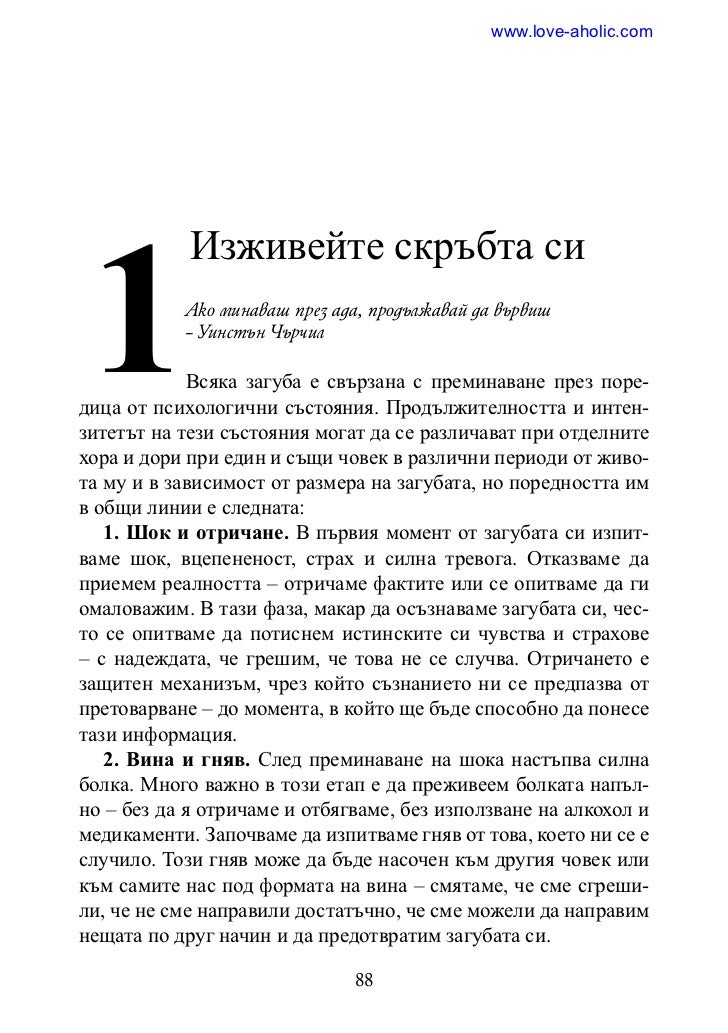 www.love-aholic.com

1

Изживейте скръбта си

Ако минаваш през ада, продължавай да вървиш
- Уинстън Чърчил

Всяка загуба е свързана с преминаване през поредица от психологични състояния. Продължителността и интензитетът на тези състояния могат да се различават при отделните хора и дори при един и същи човек в различни периоди от живота му и в зависимост от размера на загубата, но поредността им в общи линии е следната:

1. Шок и отричане. В първия момент от загубата си изпитваме шок, вцепененост, страх и силна тревога. Отказваме да приемем реалността – отричаме фактите или се опитваме да ги омаловажим. В тази фаза, макар да осъзнаваме загубата си, често се опитваме да потиснем истинските си чувства и страхове – с надеждата, че грешим, че това не се случва. Отричането е защитен механизъм, чрез който съзнанието ни се предпазва от претоварване – до момента, в който ще бъде способно да понесе тази информация.

2. Вина и гняв. След преминаване на шока настъпва силна болка. Много важно в този етап е да преживеем болката напълно – без да я отричаме и отбягваме, без използване на алкохол и медикаменти. Започваме да изпитваме гняв от това, което ни се е случило. Този гняв може да бъде насочен към другия човек или към самите нас под формата на вина – смятаме, че сме сгрешили, че не сме направили достатъчно, че сме можели да направим нещата по друг начин и да предотвратим загубата си.

88